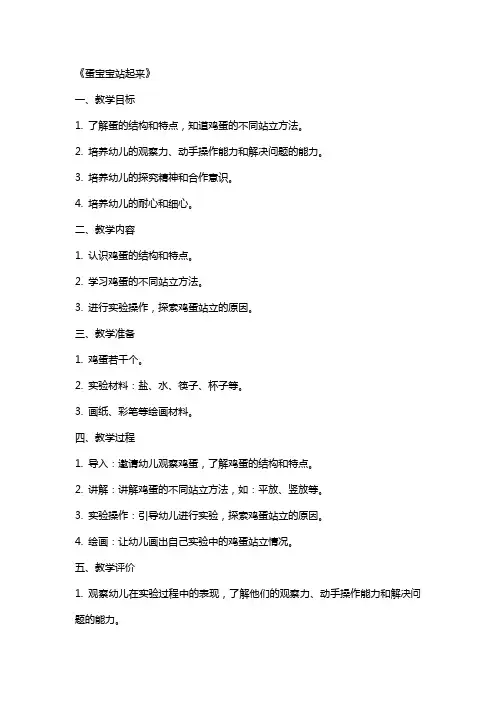 《蛋宝宝站起来》

一、教学目标

1. 了解蛋的结构和特点，知道鸡蛋的不同站立方法。

2. 培养幼儿的观察力、动手操作能力和解决问题的能力。

3. 培养幼儿的探究精神和合作意识。

4. 培养幼儿的耐心和细心。

二、教学内容

1. 认识鸡蛋的结构和特点。

2. 学习鸡蛋的不同站立方法。

3. 进行实验操作，探索鸡蛋站立的原因。

三、教学准备

1. 鸡蛋若干个。

2. 实验材料：盐、水、筷子、杯子等。

3. 画纸、彩笔等绘画材料。

四、教学过程

1. 导入：邀请幼儿观察鸡蛋，了解鸡蛋的结构和特点。

2. 讲解：讲解鸡蛋的不同站立方法，如：平放、竖放等。

3. 实验操作：引导幼儿进行实验，探索鸡蛋站立的原因。

4. 绘画：让幼儿画出自己实验中的鸡蛋站立情况。

五、教学评价

1. 观察幼儿在实验过程中的表现，了解他们的观察力、动手操作能力和解决问题的能力。